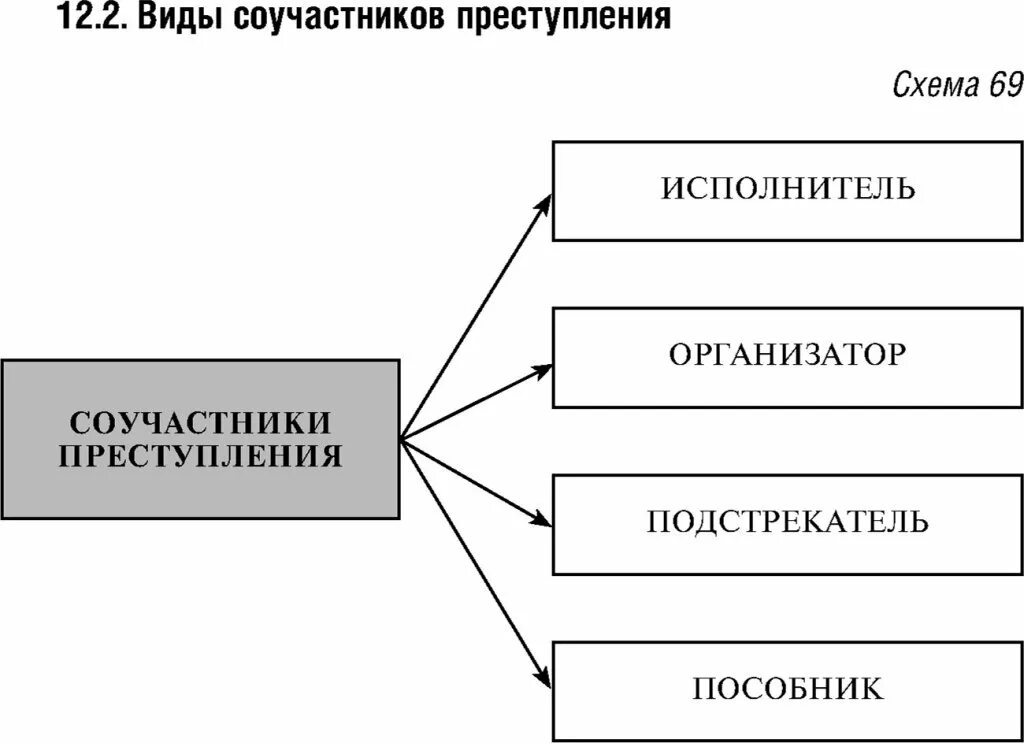 12.2. Виды соучастников преступления

Схема 69

СОУЧАСТНИКИ ПРЕСТУПЛЕНИЯ

ИСПОЛНИТЕЛЬ

ОРГАНИЗАТОР

ПОДСТРЕКАТЕЛЬ

ПОСОБНИК